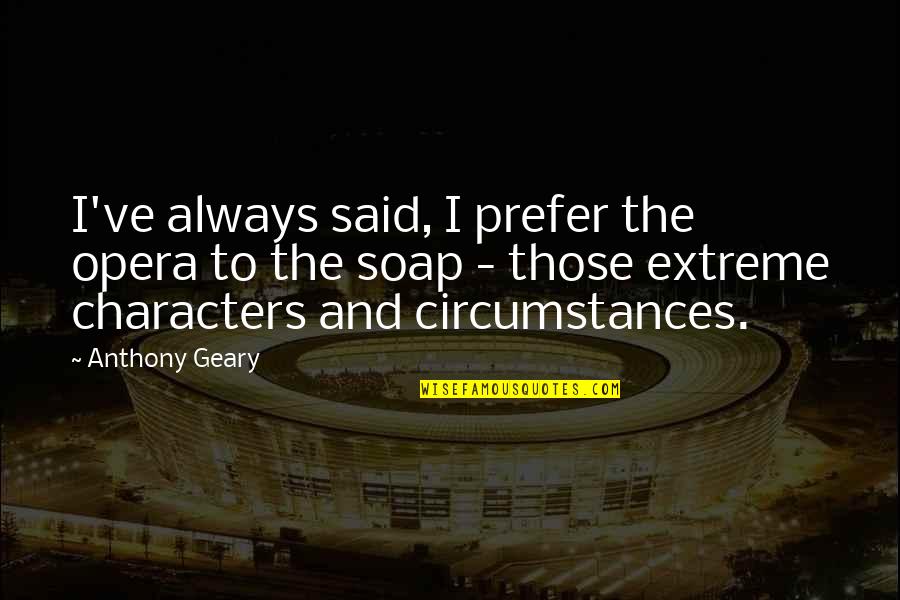 I've always said, I prefer the opera to the soap - those extreme characters and circumstances.

~ Anthony Geary

WISEFAMOUSQUOTES.COM